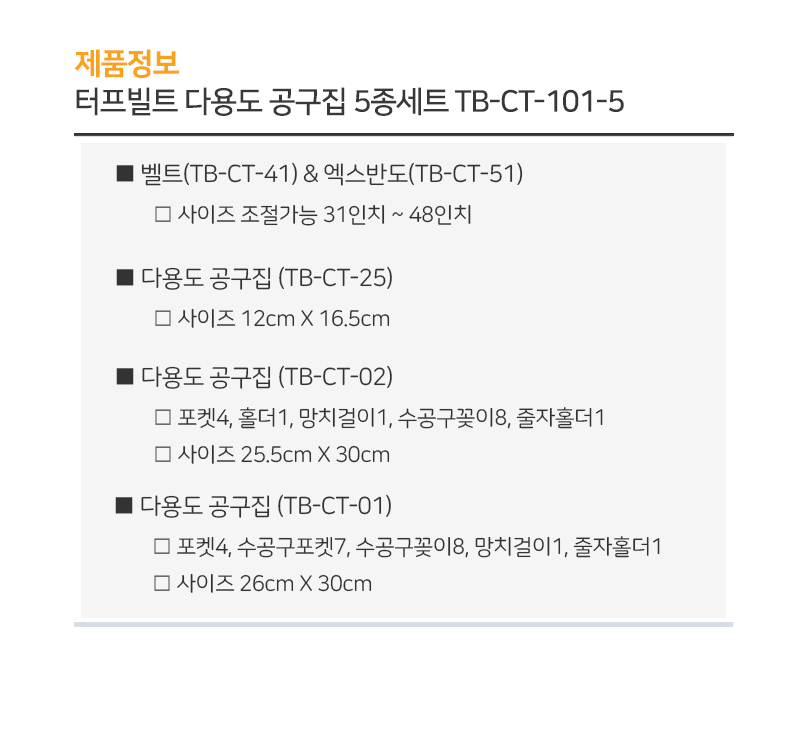 제품정보
터프빌트 다용도 공구집 5종세트 TB-CT-101-5

■ 벨트(TB-CT-41) & 엑스반도(TB-CT-51)

□ 사이즈 조절가능 31인치 ~ 48인치

■ 다용도 공구집 (TB-CT-25)

□ 사이즈 12cm X 16.5cm

■ 다용도 공구집 (TB-CT-02)

□ 포켓4, 홀더1, 망치걸이1, 수공구꽂이8, 줄자홀더1

□ 사이즈 25.5cm X 30cm

■ 다용도 공구집 (TB-CT-01)

□ 포켓4, 수공구포켓7, 수공구꽂이8, 망치걸이1, 줄자홀더1

□ 사이즈 26cm X 30cm